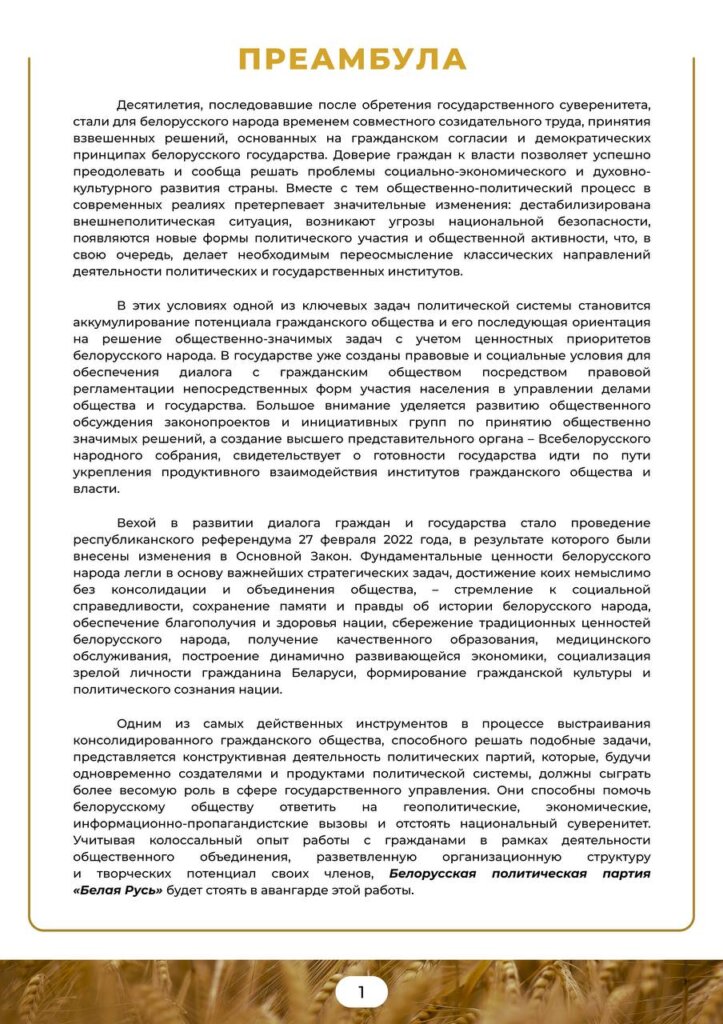 ПРЕАМБУЛА

Десятилетия, последовавшие после обретения государственного суверенитета, стали для белорусского народа временем совместного созидательного труда, принятия взвешенных решений, основанных на гражданском согласии и демократических принципах белорусского государства. Доверие граждан к власти позволяет успешно преодолевать и сообща решать проблемы социально-экономического и духовно-культурного развития страны. Вместе с тем общественно-политический процесс в современных реалиях претерпевает значительные изменения: дестабилизирована внешнеполитическая ситуация, возникают угрозы национальной безопасности, появляются новые формы политического участия и общественной активности, что, в свою очередь, делает необходимым переосмысление классических направлений деятельности политических и государственных институтов.

В этих условиях одной из ключевых задач политической системы становится аккумулирование потенциала гражданского общества и его последующая ориентация на решение общественно-значимых задач с учетом ценностных приоритетов белорусского народа. В государстве уже созданы правовые и социальные условия для обеспечения диалога с гражданским обществом посредством правовой регламентации непосредственных форм участия населения в управлении делами общества и государства. Большое внимание уделяется развитию общественного обсуждения законопроектов и инициативных групп по принятию общественно значимых решений, а создание высшего представительного органа – Всебелорусского народного собрания, свидетельствует о готовности государства идти по пути укрепления продуктивного взаимодействия институтов гражданского общества и власти.

Вехой в развитии диалога граждан и государства стало проведение республиканского референдума 27 февраля 2022 года, в результате которого были внесены изменения в Основной Закон. Фундаментальные ценности белорусского народа легли в основу важнейших стратегических задач, достижение коих немыслимо без консолидации и объединения общества, – стремление к социальной справедливости, сохранение памяти и правды об истории белорусского народа, обеспечение благополучия и здоровья нации, сбережение традиционных ценностей белорусского народа, получение качественного образования, медицинского обслуживания, построение динамично развивающейся экономики, социализация зрелой личности гражданина Беларуси, формирование гражданской культуры и политического сознания нации.

Одним из самых действенных инструментов в процессе выстраивания консолидированного гражданского общества, способного решать подобные задачи, представляется конструктивная деятельность политических партий, которые, будучи одновременно создателями и продуктами политической системы, должны сыграть более весомую роль в сфере государственного управления. Они способны помочь белорусскому обществу ответить на геополитические, экономические, информационно-пропагандистские вызовы и отстоять национальный суверенитет. Учитывая колоссальный опыт работы с гражданами в рамках деятельности общественного объединения, разветвленную организационную структуру и творческих потенциал своих членов, Белорусская политическая партия «Белая Русь» будет стоять в авангарде этой работы.

1